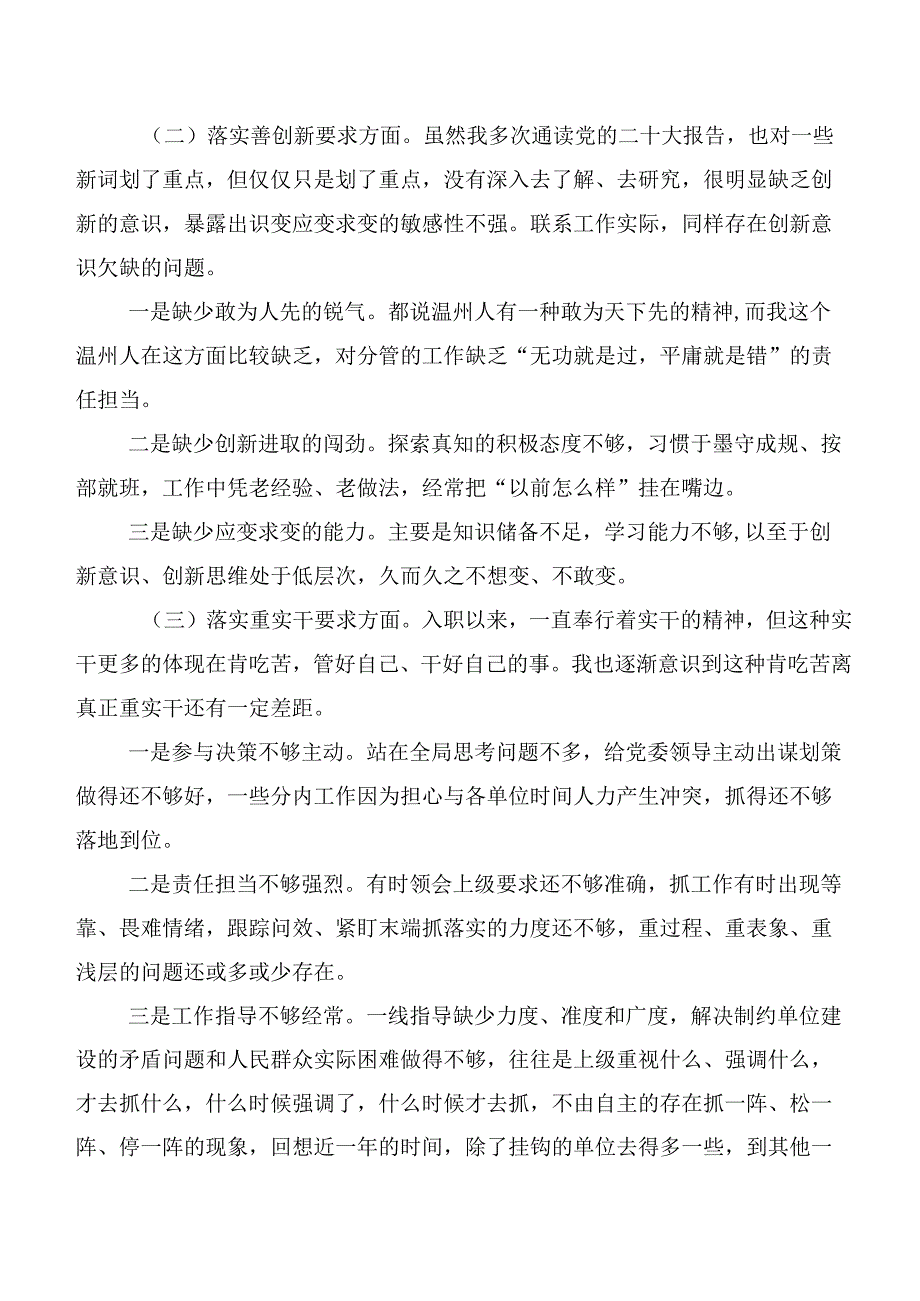 （二）落实善创新要求方面。虽然我多次通读党的二十大报告，也对一些新词划了重点，但仅仅只是划了重点，没有深入去了解、去研究，很明显缺乏创新的意识，暴露出识变应变求变的敏感性不强。联系工作实际，同样存在创新意识欠缺的问题。

一是缺少敢为人先的锐气。都说温州人有一种敢为天下先的精神，而我这个温州人在这方面比较缺乏，对分管的工作缺乏“无功就是过，平庸就是错”的责任担当。

二是缺少创新进取的闯劲。探索真知的积极态度不够，习惯于墨守成规、按部就班，工作中凭老经验、老做法，经常把“以前怎么样”挂在嘴边。

三是缺少应变求变的能力。主要是知识储备不足，学习能力不够，以至于创新意识、创新思维处于低层次，久而久之不想变、不敢变。

（三）落实重实干要求方面。入职以来，一直奉行着实干的精神，但这种实干更多的体现在肯吃苦，管好自己、干好自己的事。我也逐渐意识到这种肯吃苦离真正重实干还有一定差距。

一是参与决策不够主动。站在全局思考问题不多，给党委领导主动出谋划策做得还不够好，一些分内工作因为担心与各单位时间人力产生冲突，抓得还不够落地到位。

二是责任担当不够强烈。有时领会上级要求还不够准确，抓工作有时出现等靠、畏难情绪，跟踪问效、紧盯末端抓落实的力度还不够，重过程、重表象、重浅层的问题还或多或少存在。

三是工作指导不够经常。一线指导缺少力度、准度和广度，解决制约单位建设的矛盾问题和人民群众实际困难做得不够，往往是上级重视什么、强调什么，才去抓什么，什么时候强调了，什么时候才去抓，不由自主的存在抓一阵、松一阵、停一阵的现象，回想近一年的时间，除了挂钩的单位去得多一些，到其他一